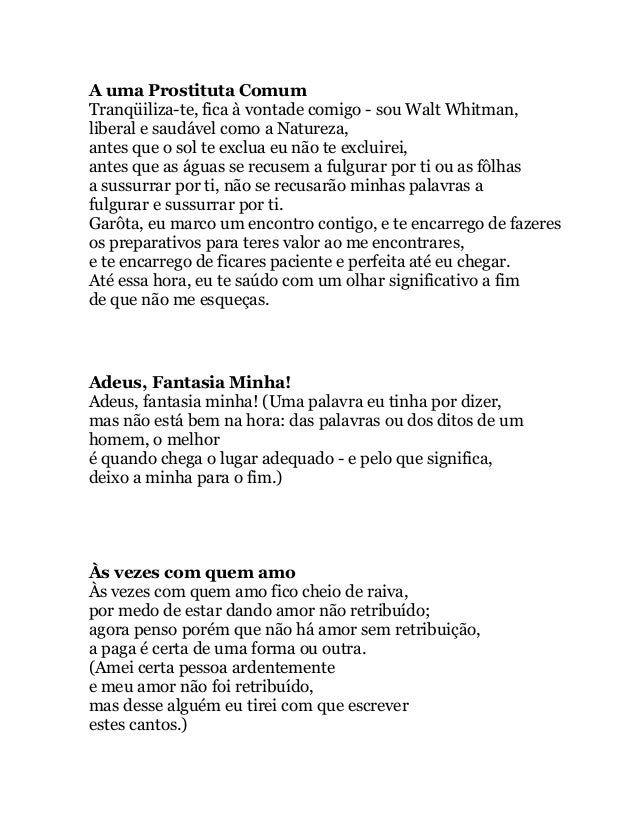 **A uma Prostituta Comum**
Tranqüiliza-te, fica à vontade comigo - sou Walt Whitman,
liberal e saudável como a Natureza,
antes que o sol te exclua eu não te excluirei,
antes que as águas se recusem a fulgurar por ti ou as fôlhas
a sussurrar por ti, não se recusarão minhas palavras a
fulgurar e sussurrar por ti.
Garôta, eu marco um encontro contigo, e te encarrego de fazeres
os preparativos para teres valor ao me encontrares,
e te encarrego de ficares paciente e perfeita até eu chegar.
Até essa hora, eu te saúdo com um olhar significativo a fim
de que não me esqueças.

**Adeus, Fantasia Minha!**
Adeus, fantasia minha! (Uma palavra eu tinha por dizer,
mas não está bem na hora: das palavras ou dos ditos de um
homem, o melhor
é quando chega o lugar adequado - e pelo que significa,
deixo a minha para o fim.)

**Às vezes com quem amo**
Às vezes com quem amo fico cheio de raiva,
por medo de estar dando amor não retribuído;
agora penso porém que não há amor sem retribuição,
a paga é certa de uma forma ou outra.
(Amei certa pessoa ardentemente
e meu amor não foi retribuído,
mas desse alguém eu tirei com que escrever
estes cantos.)